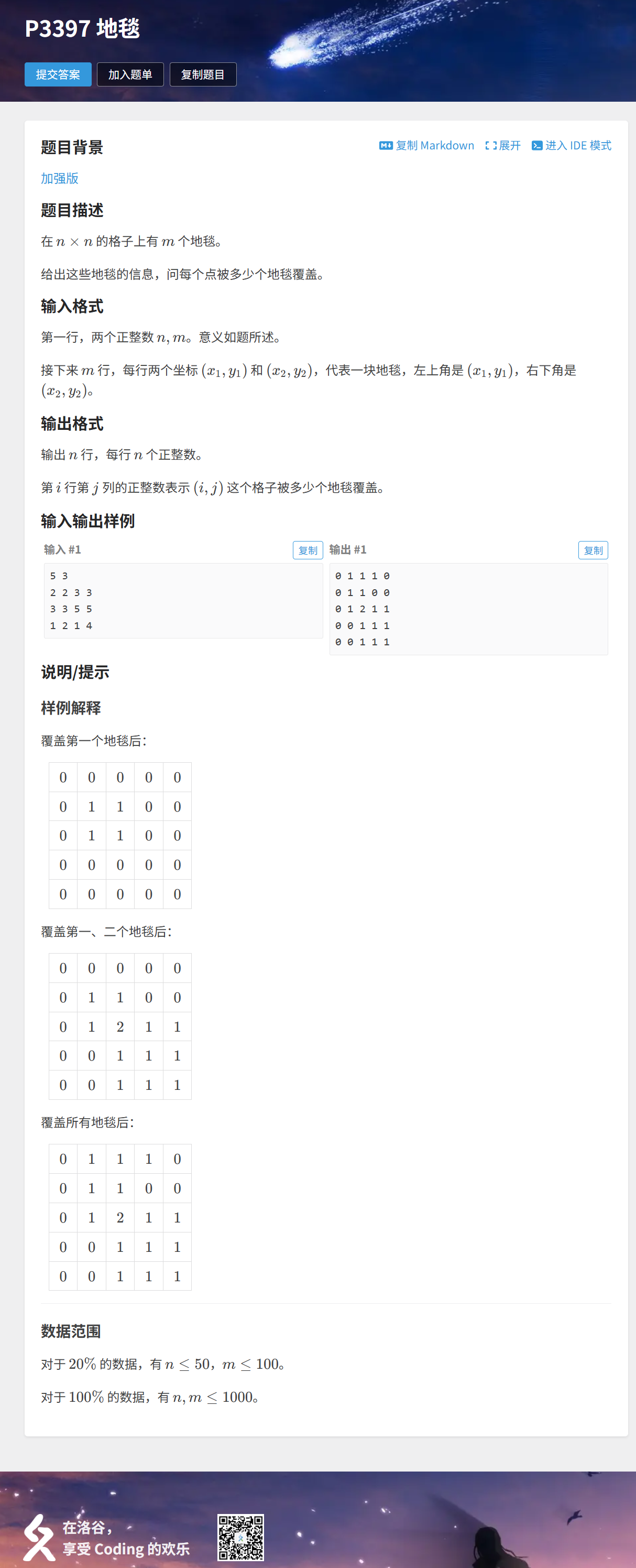 P3397 地毯

提交答案　加入题单　复制题目

题目背景

复制 Markdown　展开　进入 IDE 模式

加强版

题目描述

在 $n \times n$ 的格子上有 $m$ 个地毯。

给出这些地毯的信息，问每个点被多少个地毯覆盖。

输入格式

第一行，两个正整数 $n, m$。意义如题所述。

接下来 $m$ 行，每行两个坐标 $(x_1, y_1)$ 和 $(x_2, y_2)$，代表一块地毯，左上角是 $(x_1, y_1)$，右下角是 $(x_2, y_2)$。

输出格式

输出 $n$ 行，每行 $n$ 个正整数。

第 $i$ 行第 $j$ 列的正整数表示 $(i, j)$ 这个格子被多少个地毯覆盖。

输入输出样例

输入 #1　复制

5 3
2 2 3 3
3 3 5 5
1 2 1 4

输出 #1　复制

0 1 1 1 0
0 1 1 0 0
0 1 2 1 1
0 0 1 1 1
0 0 1 1 1

说明/提示

样例解释

覆盖第一个地毯后：

| 0 | 0 | 0 | 0 | 0 |
|---|---|---|---|---|
| 0 | 1 | 1 | 0 | 0 |
| 0 | 1 | 1 | 0 | 0 |
| 0 | 0 | 0 | 0 | 0 |
| 0 | 0 | 0 | 0 | 0 |

覆盖第一、二个地毯后：

| 0 | 0 | 0 | 0 | 0 |
|---|---|---|---|---|
| 0 | 1 | 1 | 0 | 0 |
| 0 | 1 | 2 | 1 | 1 |
| 0 | 0 | 1 | 1 | 1 |
| 0 | 0 | 1 | 1 | 1 |

覆盖所有地毯后：

| 0 | 1 | 1 | 1 | 0 |
|---|---|---|---|---|
| 0 | 1 | 1 | 0 | 0 |
| 0 | 1 | 2 | 1 | 1 |
| 0 | 0 | 1 | 1 | 1 |
| 0 | 0 | 1 | 1 | 1 |

数据范围

对于 $20\%$ 的数据，有 $n \le 50$，$m \le 100$。

对于 $100\%$ 的数据，有 $n, m \le 1000$。

在洛谷，
享受 Coding 的欢乐